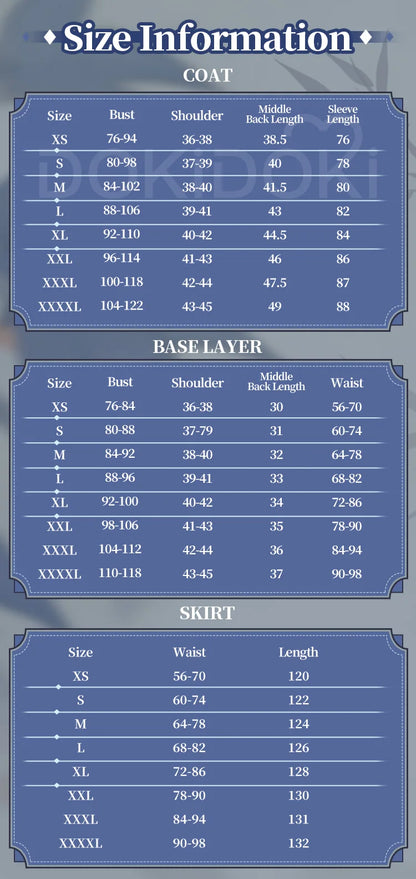 Size Information

COAT

| Size | Bust | Shoulder | Middle Back Length | Sleeve Length |
|---|---|---|---|---|
| XS | 76-94 | 36-38 | 38.5 | 76 |
| S | 80-98 | 37-39 | 40 | 78 |
| M | 84-102 | 38-40 | 41.5 | 80 |
| L | 88-106 | 39-41 | 43 | 82 |
| XL | 92-110 | 40-42 | 44.5 | 84 |
| XXL | 96-114 | 41-43 | 46 | 86 |
| XXXL | 100-118 | 42-44 | 47.5 | 87 |
| XXXXL | 104-122 | 43-45 | 49 | 88 |

DOKIDOKI

BASE LAYER

| Size | Bust | Shoulder | Middle Back Length | Waist |
|---|---|---|---|---|
| XS | 76-84 | 36-38 | 30 | 56-70 |
| S | 80-88 | 37-79 | 31 | 60-74 |
| M | 84-92 | 38-40 | 32 | 64-78 |
| L | 88-96 | 39-41 | 33 | 68-82 |
| XL | 92-100 | 40-42 | 34 | 72-86 |
| XXL | 98-106 | 41-43 | 35 | 78-90 |
| XXXL | 104-112 | 42-44 | 36 | 84-94 |
| XXXXL | 110-118 | 43-45 | 37 | 90-98 |

SKIRT

| Size | Waist | Length |
|---|---|---|
| XS | 56-70 | 120 |
| S | 60-74 | 122 |
| M | 64-78 | 124 |
| L | 68-82 | 126 |
| XL | 72-86 | 128 |
| XXL | 78-90 | 130 |
| XXXL | 84-94 | 131 |
| XXXXL | 90-98 | 132 |